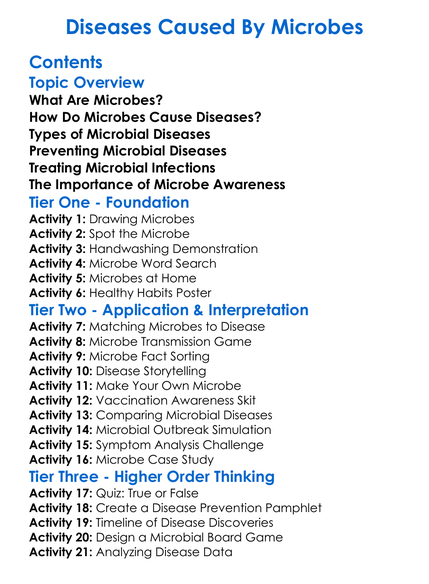 Diseases Caused By Microbes

Contents

Topic Overview

What Are Microbes?
How Do Microbes Cause Diseases?
Types of Microbial Diseases
Preventing Microbial Diseases
Treating Microbial Infections
The Importance of Microbe Awareness

Tier One - Foundation

Activity 1: Drawing Microbes
Activity 2: Spot the Microbe
Activity 3: Handwashing Demonstration
Activity 4: Microbe Word Search
Activity 5: Microbes at Home
Activity 6: Healthy Habits Poster

Tier Two - Application & Interpretation

Activity 7: Matching Microbes to Disease
Activity 8: Microbe Transmission Game
Activity 9: Microbe Fact Sorting
Activity 10: Disease Storytelling
Activity 11: Make Your Own Microbe
Activity 12: Vaccination Awareness Skit
Activity 13: Comparing Microbial Diseases
Activity 14: Microbial Outbreak Simulation
Activity 15: Symptom Analysis Challenge
Activity 16: Microbe Case Study

Tier Three - Higher Order Thinking

Activity 17: Quiz: True or False
Activity 18: Create a Disease Prevention Pamphlet
Activity 19: Timeline of Disease Discoveries
Activity 20: Design a Microbial Board Game
Activity 21: Analyzing Disease Data